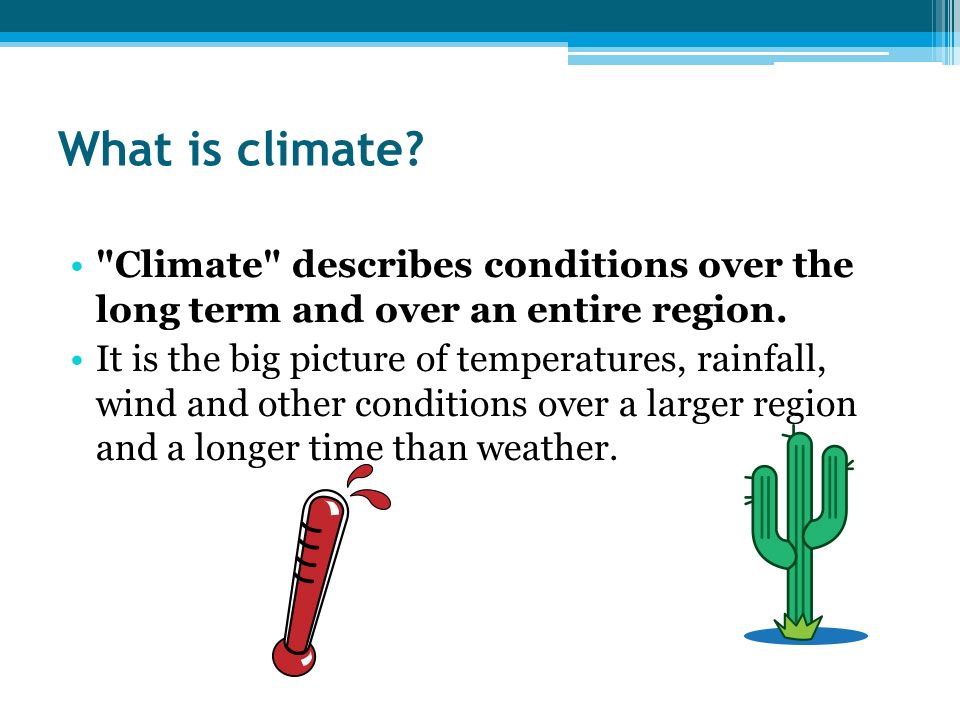 What is climate?

• "Climate" describes conditions over the long term and over an entire region.
• It is the big picture of temperatures, rainfall, wind and other conditions over a larger region and a longer time than weather.